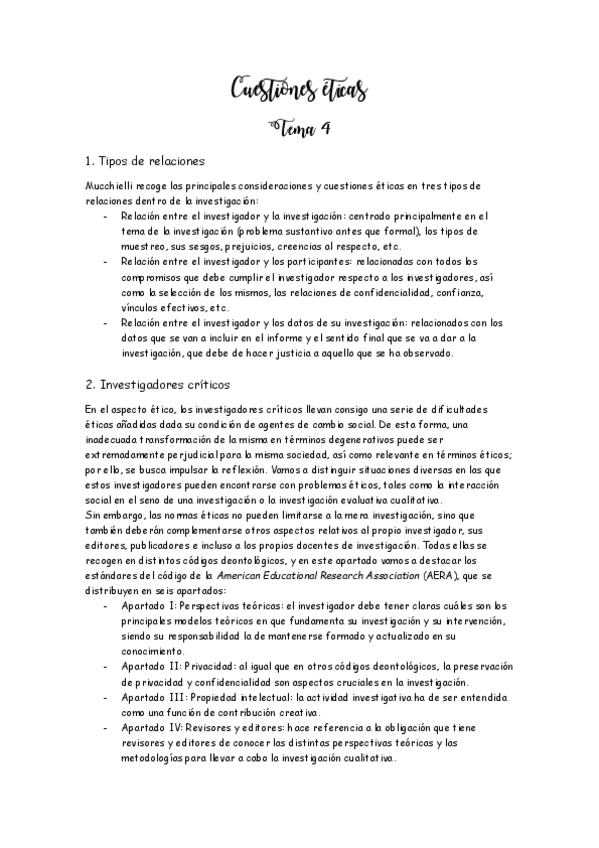 Cuestiones éticas

Tema 4

1. Tipos de relaciones

Mucchielli recoge las principales consideraciones y cuestiones éticas en tres tipos de relaciones dentro de la investigación:

- Relación entre el investigador y la investigación: centrado principalmente en el tema de la investigación (problema sustantivo antes que formal), los tipos de muestreo, sus sesgos, prejuicios, creencias al respecto, etc.
- Relación entre el investigador y los participantes: relacionadas con todos los compromisos que debe cumplir el investigador respecto a los investigadores, así como la selección de los mismos, las relaciones de confidencialidad, confianza, vínculos efectivos, etc.
- Relación entre el investigador y los datos de su investigación: relacionados con los datos que se van a incluir en el informe y el sentido final que se va a dar a la investigación, que debe de hacer justicia a aquello que se ha observado.

2. Investigadores críticos

En el aspecto ético, los investigadores críticos llevan consigo una serie de dificultades éticas añadidas dada su condición de agentes de cambio social. De esta forma, una inadecuada transformación de la misma en términos degenerativos puede ser extremadamente perjudicial para la misma sociedad, así como relevante en términos éticos; por ello, se busca impulsar la reflexión. Vamos a distinguir situaciones diversas en las que estos investigadores pueden encontrarse con problemas éticos, tales como la interacción social en el seno de una investigación o la investigación evaluativa cualitativa.
Sin embargo, las normas éticas no pueden limitarse a la mera investigación, sino que también deberán complementarse otros aspectos relativos al propio investigador, sus editores, publicadores e incluso a los propios docentes de investigación. Todas ellas se recogen en distintos códigos deontológicos, y en este apartado vamos a destacar los estándares del código de la American Educational Research Association (AERA), que se distribuyen en seis apartados:

- Apartado I: Perspectivas teóricas: el investigador debe tener claras cuáles son los principales modelos teóricos en que fundamenta su investigación y su intervención, siendo su responsabilidad la de mantenerse formado y actualizado en su conocimiento.
- Apartado II: Privacidad: al igual que en otros códigos deontológicos, la preservación de privacidad y confidencialidad son aspectos cruciales en la investigación.
- Apartado III: Propiedad intelectual: la actividad investigativa ha de ser entendida como una función de contribución creativa.
- Apartado IV: Revisores y editores: hace referencia a la obligación que tiene revisores y editores de conocer las distintas perspectivas teóricas y las metodologías para llevar a cabo la investigación cualitativa.